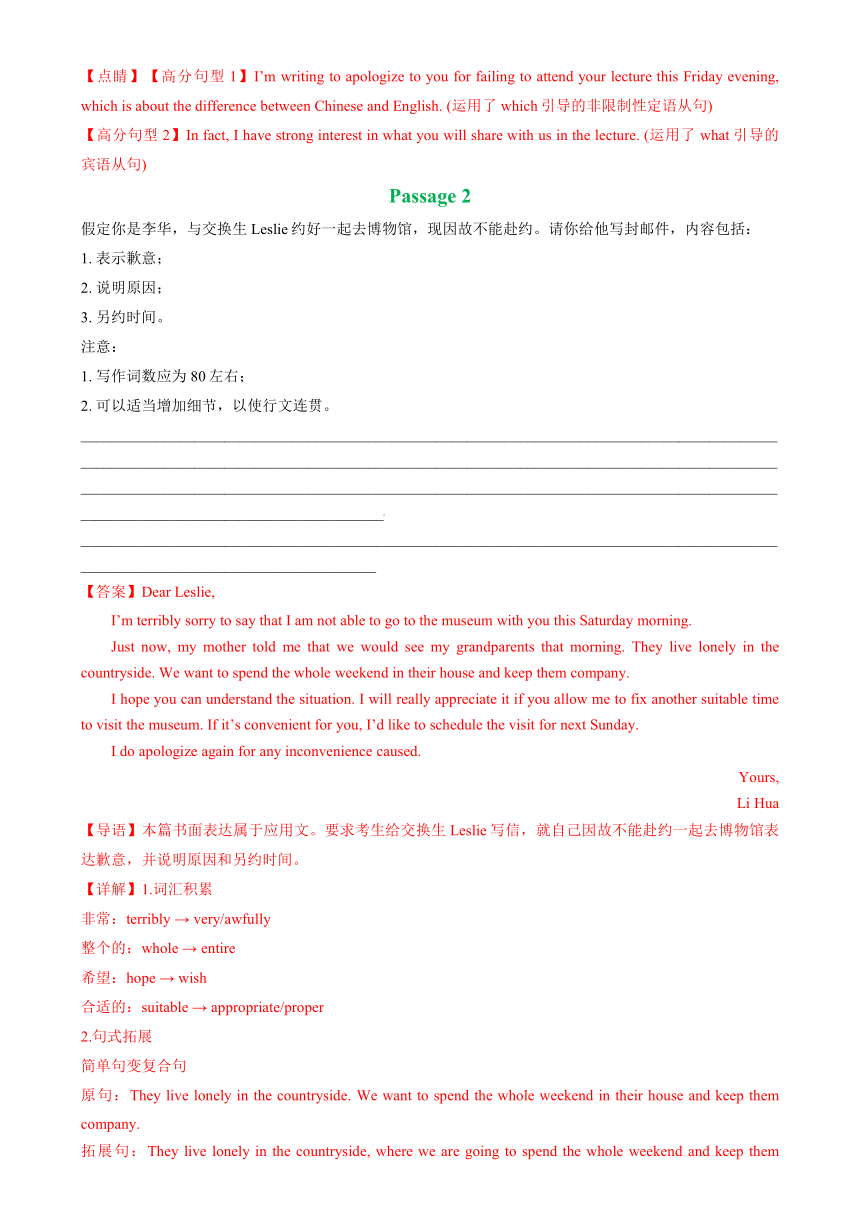 【点睛】【高分句型 1】I'm writing to apologize to you for failing to attend your lecture this Friday evening, which is about the difference between Chinese and English. (运用了 which 引导的非限制性定语从句)
【高分句型 2】In fact, I have strong interest in what you will share with us in the lecture. (运用了 what 引导的宾语从句)

Passage 2

假定你是李华，与交换生 Leslie 约好一起去博物馆，现因故不能赴约。请你给他写封邮件，内容包括：
1. 表示歉意；
2. 说明原因；
3. 另约时间。
注意：
1. 写作词数应为 80 左右；
2. 可以适当增加细节，以使行文连贯。

【答案】Dear Leslie,

I'm terribly sorry to say that I am not able to go to the museum with you this Saturday morning.

Just now, my mother told me that we would see my grandparents that morning. They live lonely in the countryside. We want to spend the whole weekend in their house and keep them company.

I hope you can understand the situation. I will really appreciate it if you allow me to fix another suitable time to visit the museum. If it's convenient for you, I'd like to schedule the visit for next Sunday.

I do apologize again for any inconvenience caused.

Yours,
Li Hua

【导语】本篇书面表达属于应用文。要求考生给交换生 Leslie 写信，就自己因故不能赴约一起去博物馆表达歉意，并说明原因和另约时间。
【详解】1.词汇积累
非常：terribly → very/awfully
整个的：whole → entire
希望：hope → wish
合适的：suitable → appropriate/proper
2.句式拓展
简单句变复合句
原句：They live lonely in the countryside. We want to spend the whole weekend in their house and keep them company.
拓展句：They live lonely in the countryside, where we are going to spend the whole weekend and keep them